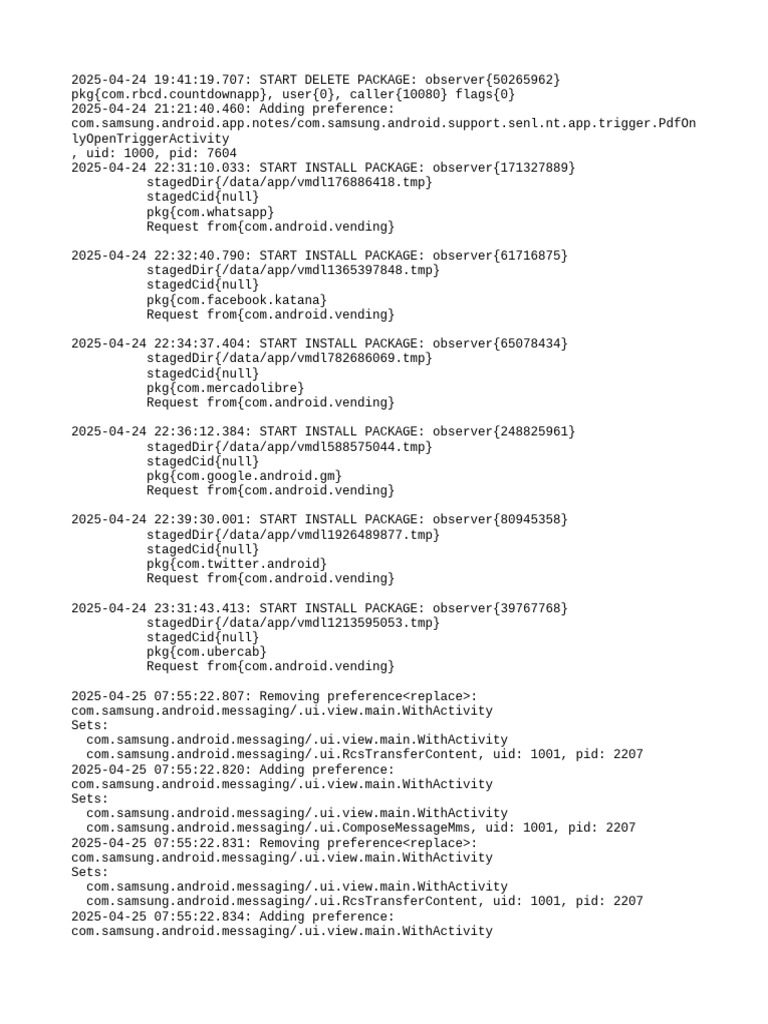 2025-04-24 19:41:19.707: START DELETE PACKAGE: observer{50265962}
pkg{com.rbcd.countdownapp}, user{0}, caller{10080} flags{0}
2025-04-24 21:21:40.460: Adding preference:
com.samsung.android.app.notes/com.samsung.android.support.senl.nt.app.trigger.PdfOnlyOpenTriggerActivity
, uid: 1000, pid: 7604
2025-04-24 22:31:10.033: START INSTALL PACKAGE: observer{171327889}
stagedDir{/data/app/vmdl176886418.tmp}
stagedCid{null}
pkg{com.whatsapp}
Request from{com.android.vending}

2025-04-24 22:32:40.790: START INSTALL PACKAGE: observer{61716875}
stagedDir{/data/app/vmdl1365397848.tmp}
stagedCid{null}
pkg{com.facebook.katana}
Request from{com.android.vending}

2025-04-24 22:34:37.404: START INSTALL PACKAGE: observer{65078434}
stagedDir{/data/app/vmdl782686069.tmp}
stagedCid{null}
pkg{com.mercadolibre}
Request from{com.android.vending}

2025-04-24 22:36:12.384: START INSTALL PACKAGE: observer{248825961}
stagedDir{/data/app/vmdl588575044.tmp}
stagedCid{null}
pkg{com.google.android.gm}
Request from{com.android.vending}

2025-04-24 22:39:30.001: START INSTALL PACKAGE: observer{80945358}
stagedDir{/data/app/vmdl1926489877.tmp}
stagedCid{null}
pkg{com.twitter.android}
Request from{com.android.vending}

2025-04-24 23:31:43.413: START INSTALL PACKAGE: observer{39767768}
stagedDir{/data/app/vmdl1213595053.tmp}
stagedCid{null}
pkg{com.ubercab}
Request from{com.android.vending}

2025-04-25 07:55:22.807: Removing preference<replace>:
com.samsung.android.messaging/.ui.view.main.WithActivity
Sets:
com.samsung.android.messaging/.ui.view.main.WithActivity
com.samsung.android.messaging/.ui.RcsTransferContent, uid: 1001, pid: 2207
2025-04-25 07:55:22.820: Adding preference:
com.samsung.android.messaging/.ui.view.main.WithActivity
Sets:
com.samsung.android.messaging/.ui.view.main.WithActivity
com.samsung.android.messaging/.ui.ComposeMessageMms, uid: 1001, pid: 2207
2025-04-25 07:55:22.831: Removing preference<replace>:
com.samsung.android.messaging/.ui.view.main.WithActivity
Sets:
com.samsung.android.messaging/.ui.view.main.WithActivity
com.samsung.android.messaging/.ui.RcsTransferContent, uid: 1001, pid: 2207
2025-04-25 07:55:22.834: Adding preference:
com.samsung.android.messaging/.ui.view.main.WithActivity